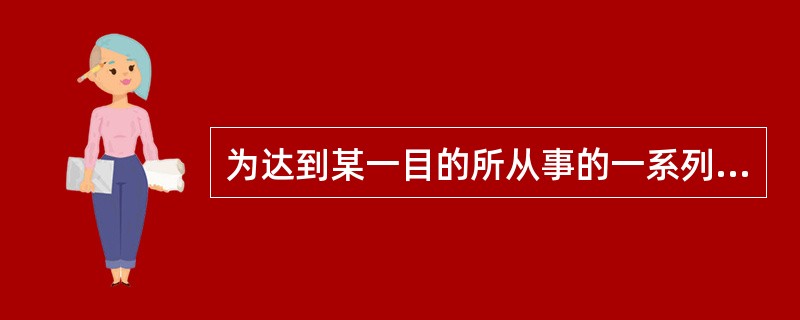 为达到某一目的所从事的一系列...